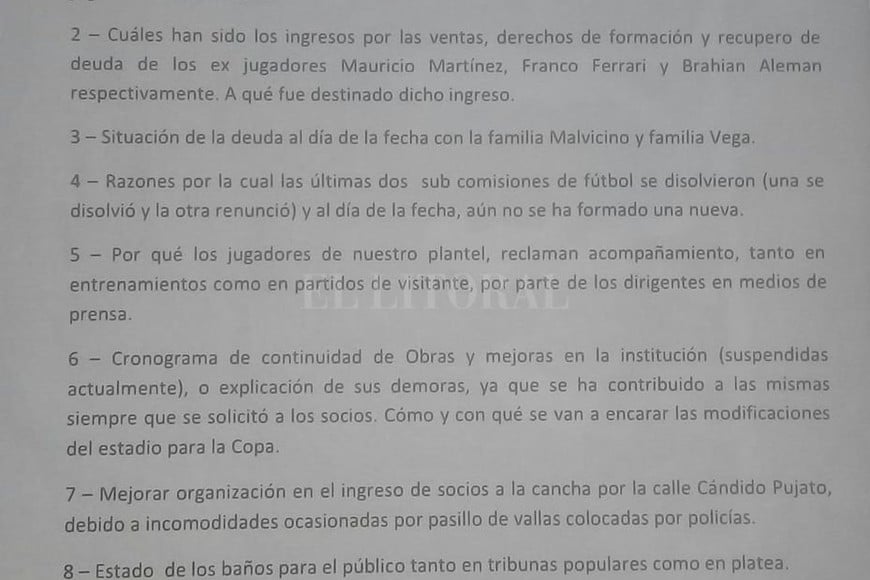 2 – Cuáles han sido los ingresos por las ventas, derechos de formación y recupero de deuda de los ex jugadores Mauricio Martínez, Franco Ferrari y Brahian Aleman respectivamente. A qué fue destinado dicho ingreso.

3 – Situación de la deuda al día de la fecha con la familia Malvicino y familia Vega.

4 – Razones por la cual las últimas dos sub comisiones de fútbol se disolvieron (una se disolvió y la otra renunció) y al día de la fecha, aún no se ha formado una nueva.

5 – Por qué los jugadores de nuestro plantel, reclaman acompañamiento, tanto en entrenamientos como en partidos de visitante, por parte de los dirigentes en medios de prensa.

6 – Cronograma de continuidad de Obras y mejoras en la institución (suspendidas actualmente), o explicación de sus demoras, ya que se ha contribuido a las mismas siempre que se solicitó a los socios. Cómo y con qué se van a encarar las modificaciones del estadio para la Copa.

7 – Mejorar organización en el ingreso de socios a la cancha por la calle Cándido Pujato, debido a incomodidades ocasionadas por pasillo de vallas colocadas por policías.

8 – Estado de los baños para el público tanto en tribunas populares como en platea.

EL LITORAL